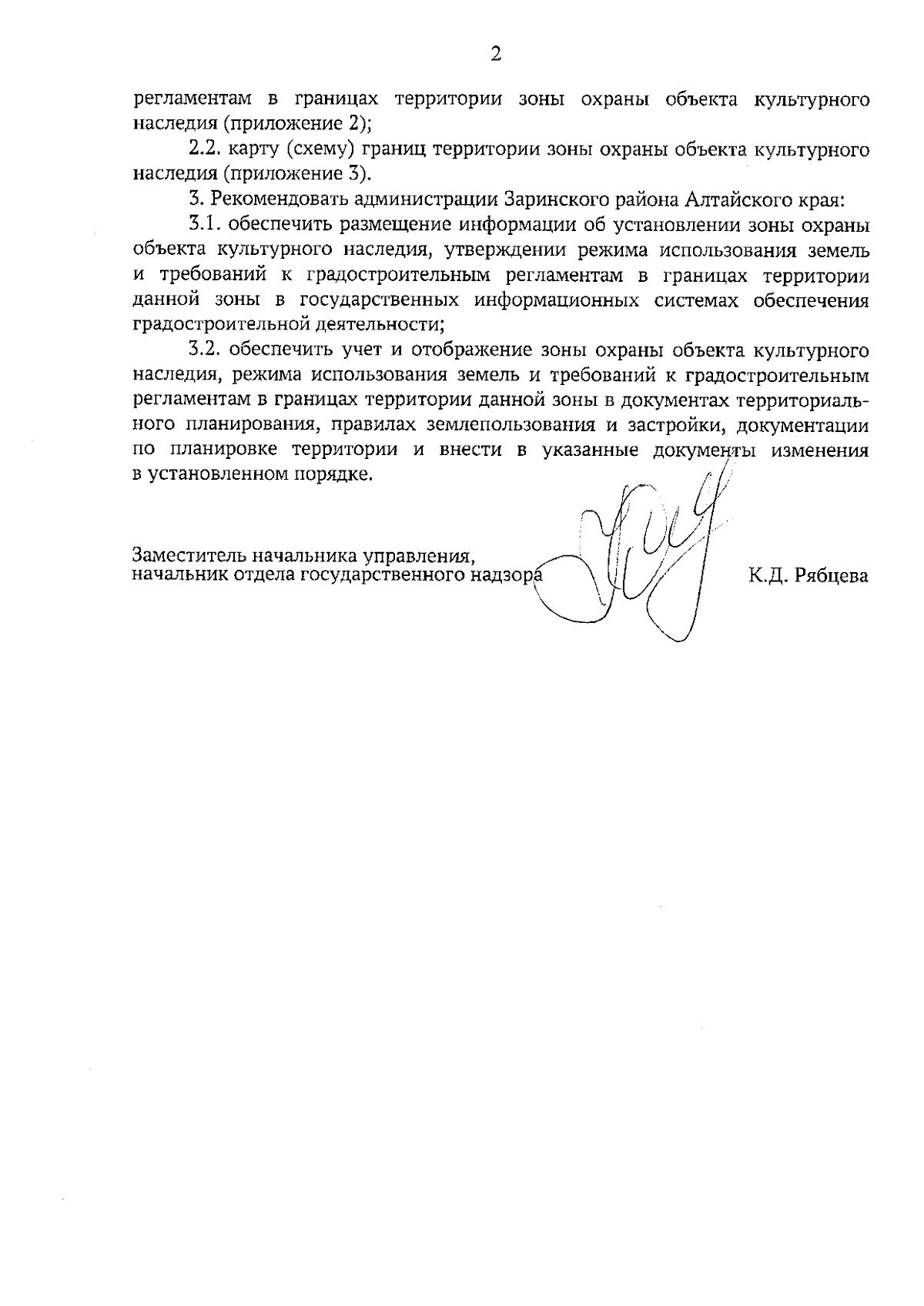 2

регламентам в границах территории зоны охраны объекта культурного наследия (приложение 2);

2.2. карту (схему) границ территории зоны охраны объекта культурного наследия (приложение 3).

3. Рекомендовать администрации Заринского района Алтайского края:

3.1. обеспечить размещение информации об установлении зоны охраны объекта культурного наследия, утверждении режима использования земель и требований к градостроительным регламентам в границах территории данной зоны в государственных информационных системах обеспечения градостроительной деятельности;

3.2. обеспечить учет и отображение зоны охраны объекта культурного наследия, режима использования земель и требований к градостроительным регламентам в границах территории данной зоны в документах территориального планирования, правилах землепользования и застройки, документации по планировке территории и внести в указанные документы изменения в установленном порядке.

Заместитель начальника управления,
начальник отдела государственного надзора

К.Д. Рябцева